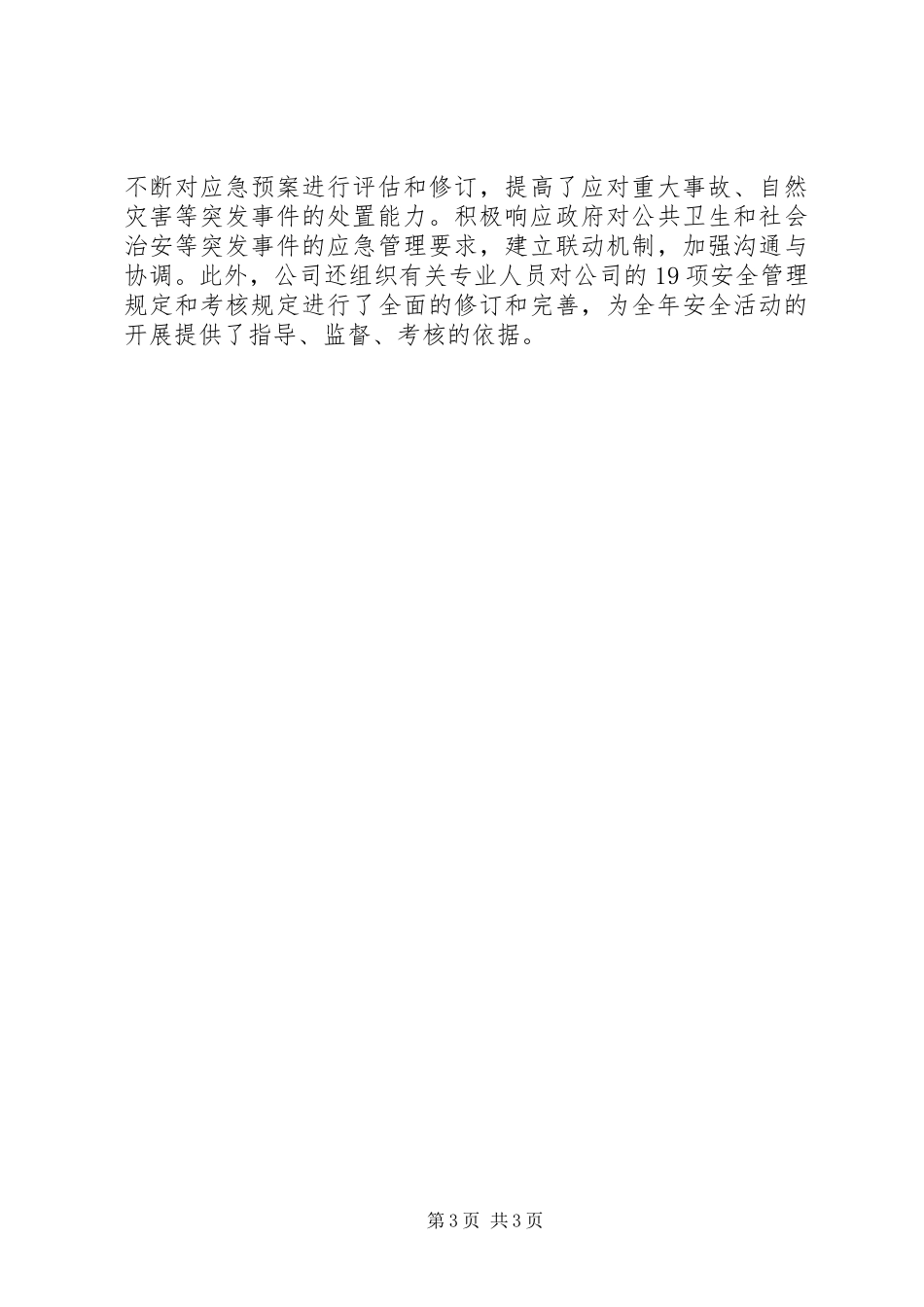 不断对应急预案进行评估和修订，提高了应对重大事故、自然灾害等突发事件的处置能力。积极响应政府对公共卫生和社会治安等突发事件的应急管理要求，建立联动机制，加强沟通与协调。此外，公司还组织有关专业人员对公司的19项安全管理规定和考核规定进行了全面的修订和完善，为全年安全活动的开展提供了指导、监督、考核的依据。

第3页 共3页